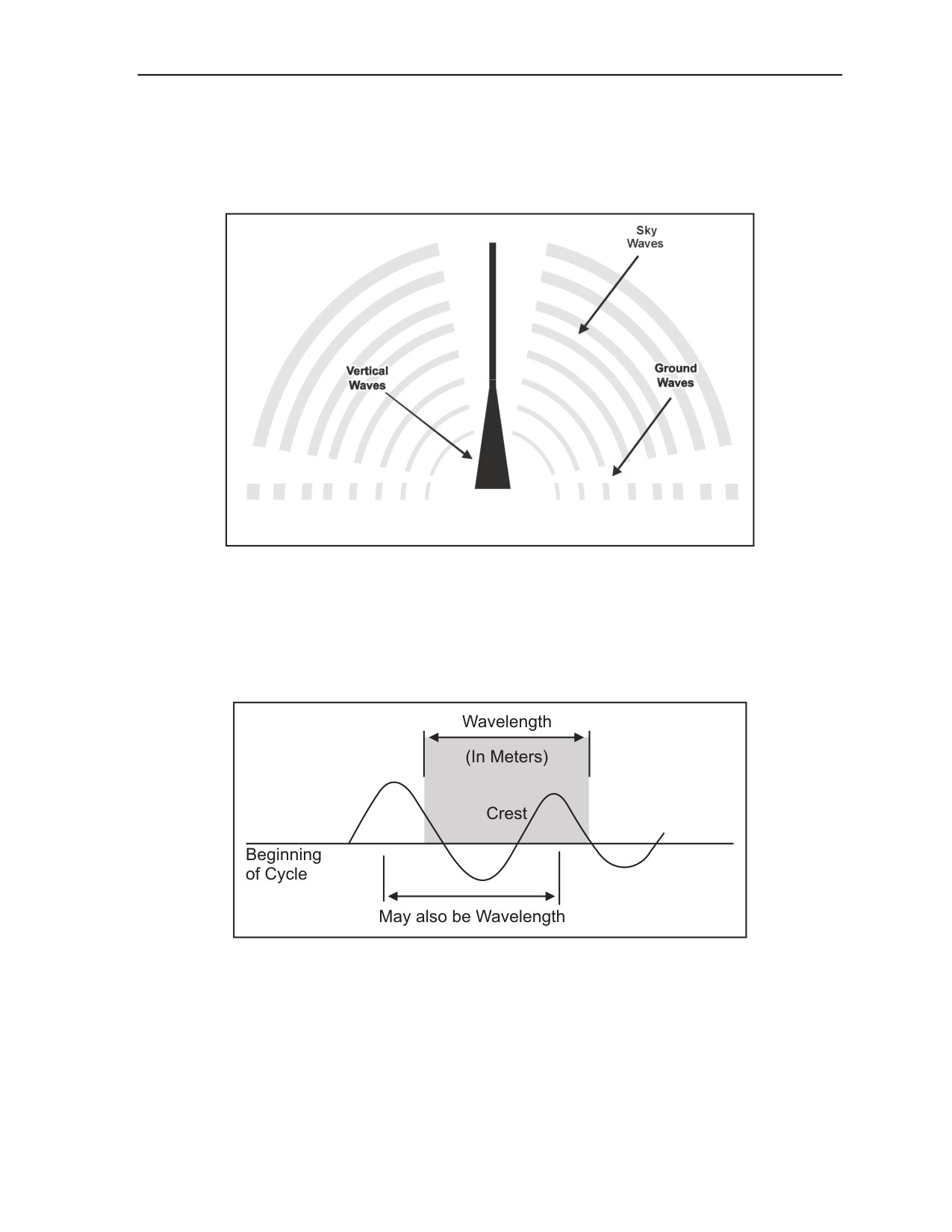 Sky Waves

Vertical Waves

Ground Waves

Wavelength

(In Meters)

Crest

Beginning of Cycle

May also be Wavelength